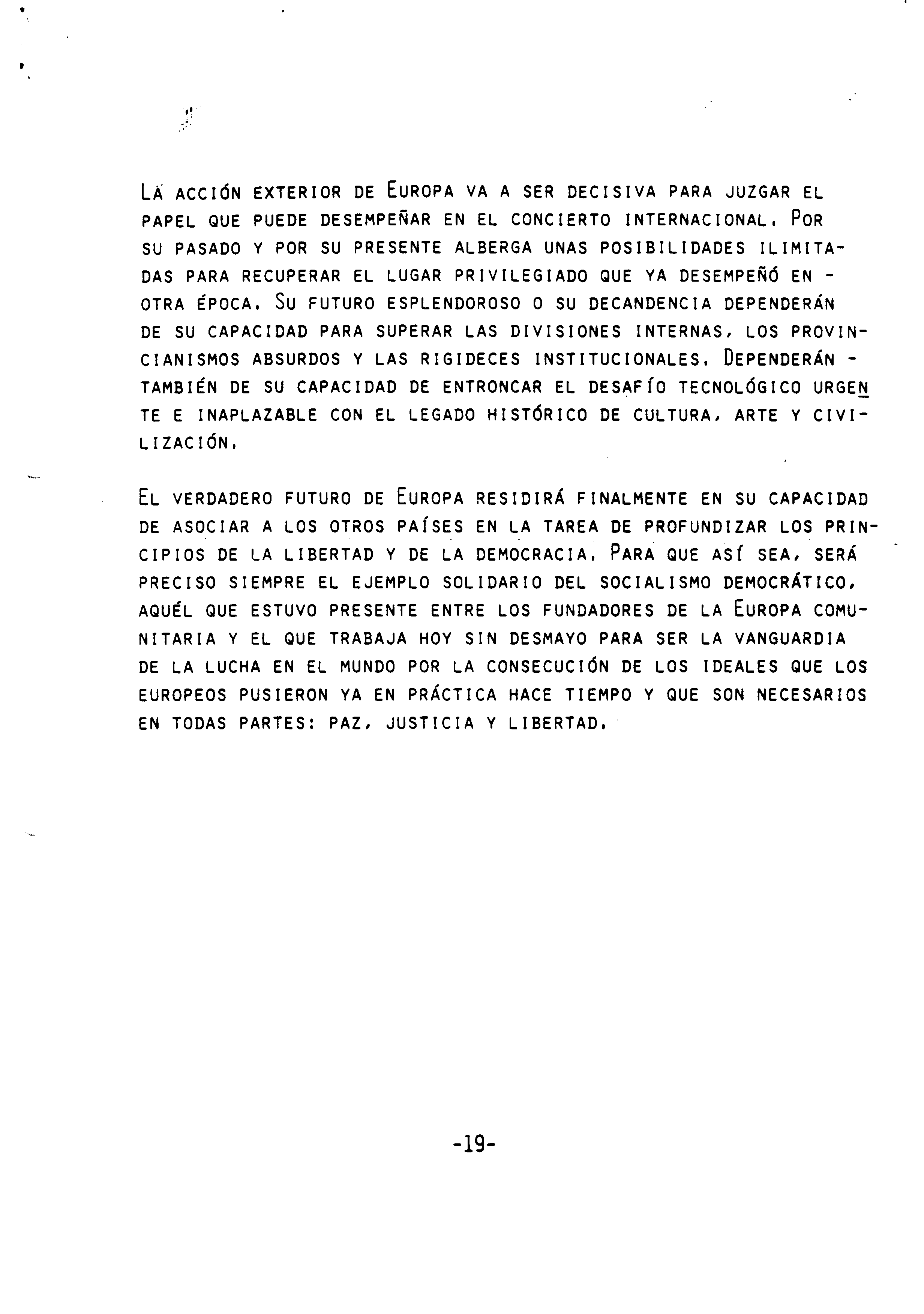 LA ACCIÓN EXTERIOR DE EUROPA VA A SER DECISIVA PARA JUZGAR EL PAPEL QUE PUEDE DESEMPEÑAR EN EL CONCIERTO INTERNACIONAL. POR SU PASADO Y POR SU PRESENTE ALBERGA UNAS POSIBILIDADES ILIMITADAS PARA RECUPERAR EL LUGAR PRIVILEGIADO QUE YA DESEMPEÑÓ EN - OTRA ÉPOCA. SU FUTURO ESPLENDOROSO O SU DECANDENCIA DEPENDERÁN DE SU CAPACIDAD PARA SUPERAR LAS DIVISIONES INTERNAS, LOS PROVINCIANISMOS ABSURDOS Y LAS RIGIDECES INSTITUCIONALES. DEPENDERÁN - TAMBIÉN DE SU CAPACIDAD DE ENTRONCAR EL DESAFÍO TECNOLÓGICO URGENTE E INAPLAZABLE CON EL LEGADO HISTÓRICO DE CULTURA, ARTE Y CIVILIZACIÓN.

EL VERDADERO FUTURO DE EUROPA RESIDIRÁ FINALMENTE EN SU CAPACIDAD DE ASOCIAR A LOS OTROS PAÍSES EN LA TAREA DE PROFUNDIZAR LOS PRINCIPIOS DE LA LIBERTAD Y DE LA DEMOCRACIA. PARA QUE ASÍ SEA, SERÁ PRECISO SIEMPRE EL EJEMPLO SOLIDARIO DEL SOCIALISMO DEMOCRÁTICO, AQUÉL QUE ESTUVO PRESENTE ENTRE LOS FUNDADORES DE LA EUROPA COMUNITARIA Y EL QUE TRABAJA HOY SIN DESMAYO PARA SER LA VANGUARDIA DE LA LUCHA EN EL MUNDO POR LA CONSECUCIÓN DE LOS IDEALES QUE LOS EUROPEOS PUSIERON YA EN PRÁCTICA HACE TIEMPO Y QUE SON NECESARIOS EN TODAS PARTES: PAZ, JUSTICIA Y LIBERTAD.

-19-